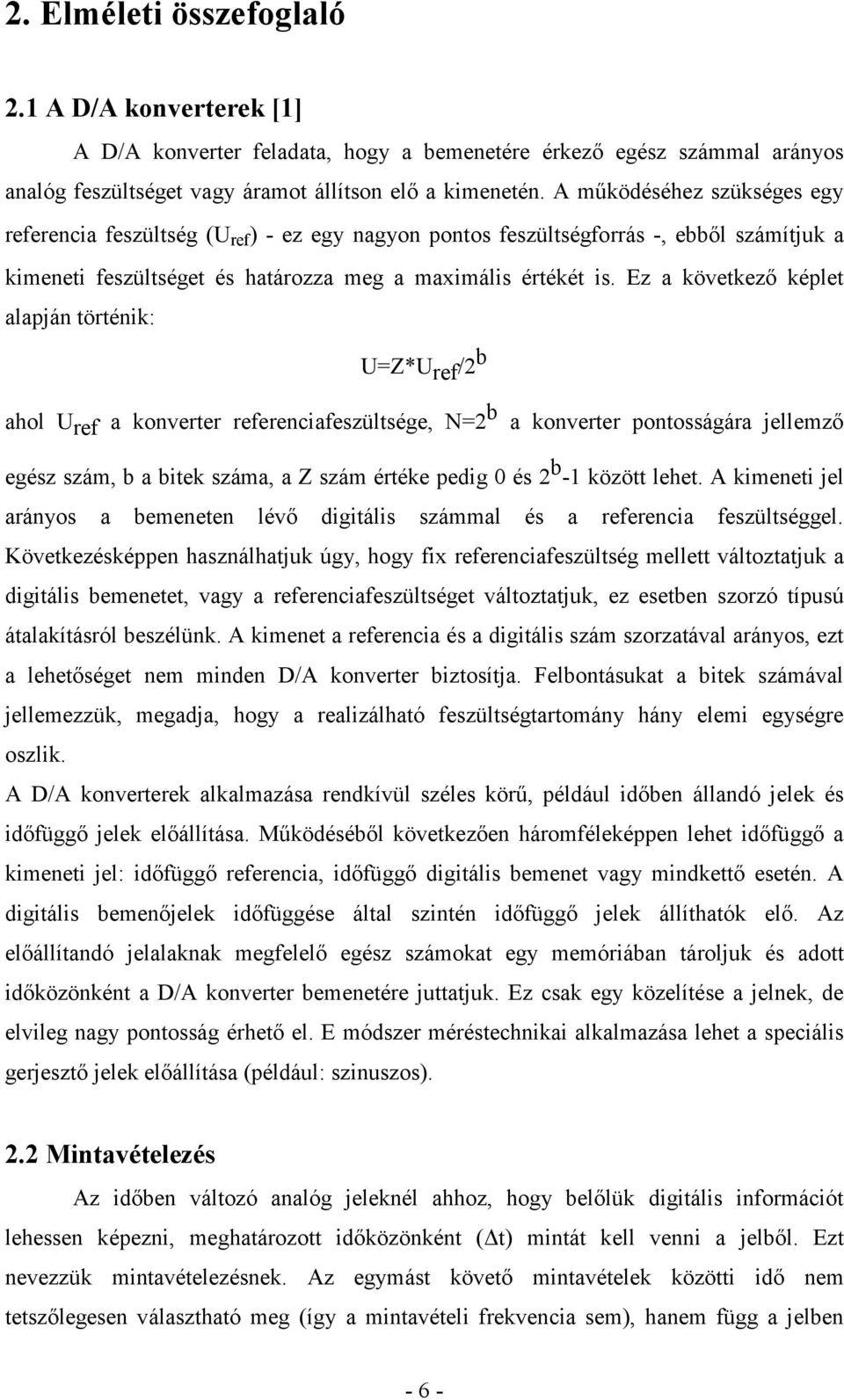 2. Elméleti összefoglaló

2.1 A D/A konverterek [1]

A D/A konverter feladata, hogy a bemenetére érkező egész számmal arányos analóg feszültséget vagy áramot állítson elő a kimenetén. A működéséhez szükséges egy referencia feszültség ($U_{ref}$) - ez egy nagyon pontos feszültségforrás -, ebből számítjuk a kimeneti feszültséget és határozza meg a maximális értékét is. Ez a következő képlet alapján történik:

$U=Z*U_{ref}/2^b$

ahol $U_{ref}$ a konverter referenciafeszültsége, $N=2^b$ a konverter pontosságára jellemző egész szám, b a bitek száma, a Z szám értéke pedig 0 és $2^b$-1 között lehet. A kimeneti jel arányos a bemeneten lévő digitális számmal és a referencia feszültséggel. Következésképpen használhatjuk úgy, hogy fix referenciafeszültség mellett változtatjuk a digitális bemenetet, vagy a referenciafeszültséget változtatjuk, ez esetben szorzó típusú átalakításról beszélünk. A kimenet a referencia és a digitális szám szorzatával arányos, ezt a lehetőséget nem minden D/A konverter biztosítja. Felbontásukat a bitek számával jellemezzük, megadja, hogy a realizálható feszültségtartomány hány elemi egységre oszlik.

A D/A konverterek alkalmazása rendkívül széles körű, például időben állandó jelek és időfüggő jelek előállítása. Működéséből következően háromféleképpen lehet időfüggő a kimeneti jel: időfüggő referencia, időfüggő digitális bemenet vagy mindkettő esetén. A digitális bemenőjelek időfüggése által szintén időfüggő jelek állíthatók elő. Az előállítandó jelalaknak megfelelő egész számokat egy memóriában tároljuk és adott időközönként a D/A konverter bemenetére juttatjuk. Ez csak egy közelítése a jelnek, de elvileg nagy pontosság érhető el. E módszer méréstechnikai alkalmazása lehet a speciális gerjesztő jelek előállítása (például: szinuszos).

2.2 Mintavételezés

Az időben változó analóg jeleknél ahhoz, hogy belőlük digitális információt lehessen képezni, meghatározott időközönként ($\Delta$t) mintát kell venni a jelből. Ezt nevezzük mintavételezésnek. Az egymást követő mintavételek közötti idő nem tetszőlegesen választható meg (így a mintavételi frekvencia sem), hanem függ a jelben

- 6 -